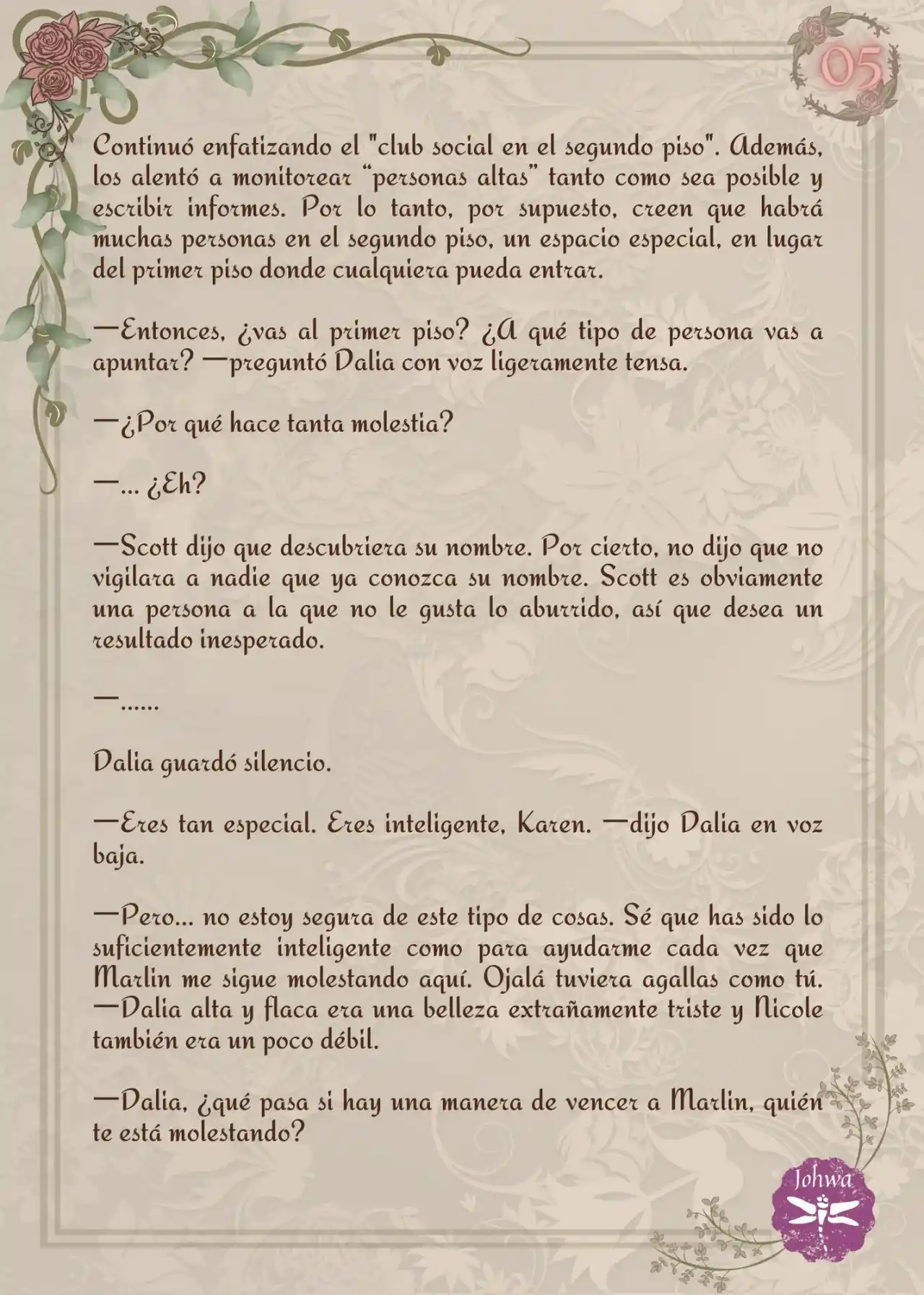 05

Continuó enfatizando el "club social en el segundo piso". Además, los alentó a monitorear “personas altas” tanto como sea posible y escribir informes. Por lo tanto, por supuesto, creen que habrá muchas personas en el segundo piso, un espacio especial, en lugar del primer piso donde cualquiera pueda entrar.

—Entonces, ¿vas al primer piso? ¿A qué tipo de persona vas a apuntar? —preguntó Dalia con voz ligeramente tensa.

—¿Por qué hace tanta molestia?

—... ¿Eh?

—Scott dijo que descubriera su nombre. Por cierto, no dijo que no vigilara a nadie que ya conozca su nombre. Scott es obviamente una persona a la que no le gusta lo aburrido, así que desea un resultado inesperado.

—......

Dalia guardó silencio.

—Eres tan especial. Eres inteligente, Karen. —dijo Dalia en voz baja.

—Pero... no estoy segura de este tipo de cosas. Sé que has sido lo suficientemente inteligente como para ayudarme cada vez que Marlin me sigue molestando aquí. Ojalá tuviera agallas como tú. —Dalia alta y flaca era una belleza extrañamente triste y Nicole también era un poco débil.

—Dalia, ¿qué pasa si hay una manera de vencer a Marlin, quién te está molestando?

Johwa